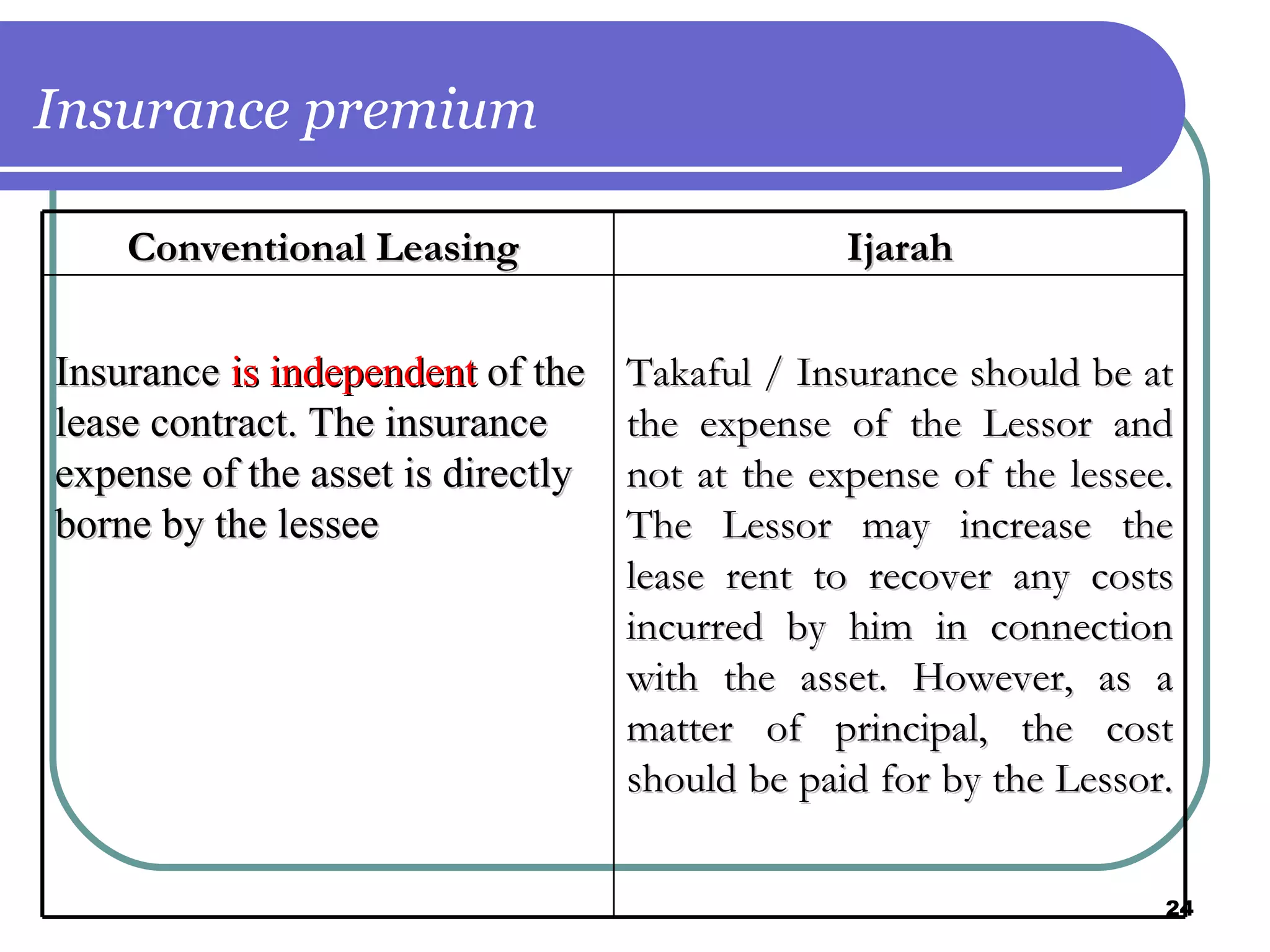 Insurance premium

| Conventional Leasing | Ijarah |
|---|---|
| Insurance is independent of the lease contract. The insurance expense of the asset is directly borne by the lessee | Takaful / Insurance should be at the expense of the Lessor and not at the expense of the lessee. The Lessor may increase the lease rent to recover any costs incurred by him in connection with the asset. However, as a matter of principal, the cost should be paid for by the Lessor. |

24